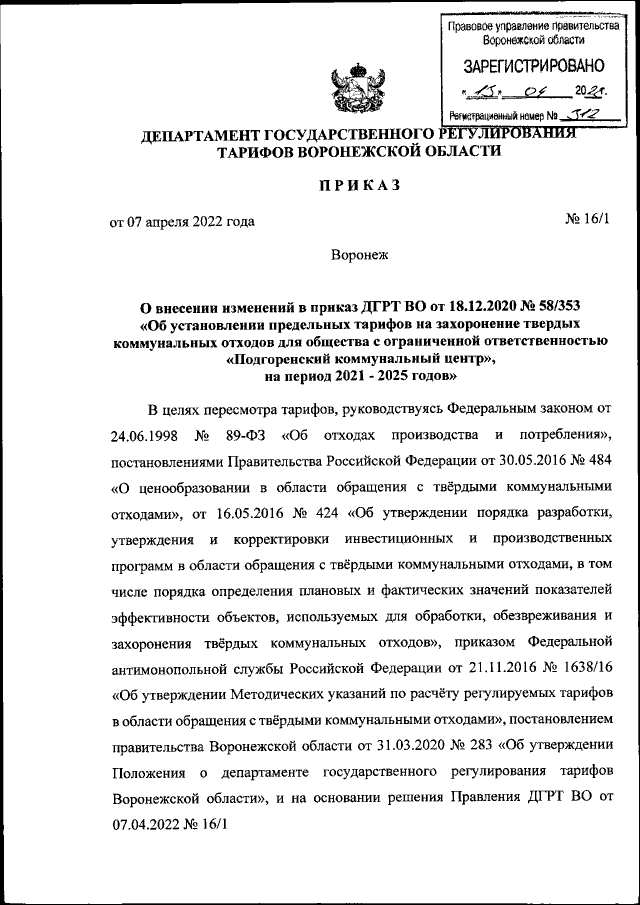 Правовое управление правительства Воронежской области

ЗАРЕГИСТРИРОВАНО

« 15 » 04 2022 г.

Регистрационный номер № 312

ДЕПАРТАМЕНТ ГОСУДАРСТВЕННОГО РЕГУЛИРОВАНИЯ ТАРИФОВ ВОРОНЕЖСКОЙ ОБЛАСТИ

ПРИКАЗ

от 07 апреля 2022 года

№ 16/1

Воронеж

О внесении изменений в приказ ДГРТ ВО от 18.12.2020 № 58/353 «Об установлении предельных тарифов на захоронение твердых коммунальных отходов для общества с ограниченной ответственностью «Подгоренский коммунальный центр», на период 2021 - 2025 годов»

В целях пересмотра тарифов, руководствуясь Федеральным законом от 24.06.1998 № 89-ФЗ «Об отходах производства и потребления», постановлениями Правительства Российской Федерации от 30.05.2016 № 484 «О ценообразовании в области обращения с твёрдыми коммунальными отходами», от 16.05.2016 № 424 «Об утверждении порядка разработки, утверждения и корректировки инвестиционных и производственных программ в области обращения с твёрдыми коммунальными отходами, в том числе порядка определения плановых и фактических значений показателей эффективности объектов, используемых для обработки, обезвреживания и захоронения твёрдых коммунальных отходов», приказом Федеральной антимонопольной службы Российской Федерации от 21.11.2016 № 1638/16 «Об утверждении Методических указаний по расчёту регулируемых тарифов в области обращения с твёрдыми коммунальными отходами», постановлением правительства Воронежской области от 31.03.2020 № 283 «Об утверждении Положения о департаменте государственного регулирования тарифов Воронежской области», и на основании решения Правления ДГРТ ВО от 07.04.2022 № 16/1